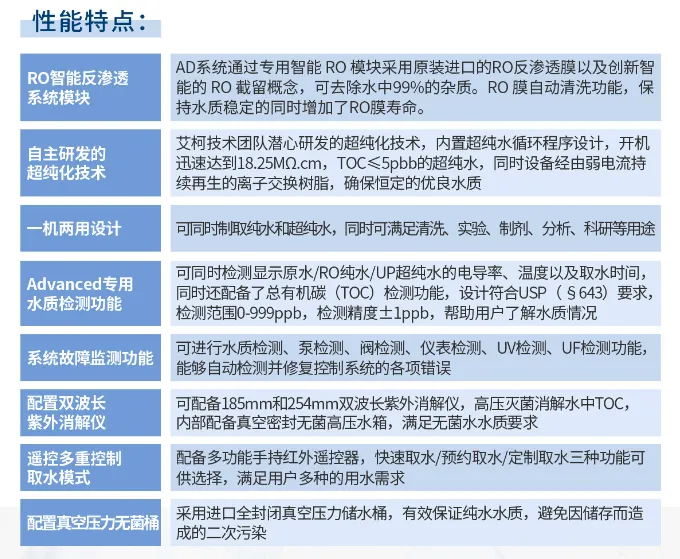 性能特点：

| | |
|---|---|
| RO智能反渗透系统模块 | AD系统通过专用智能 RO 模块采用原装进口的RO反渗透膜以及创新智能的 RO 截留概念，可去除水中99%的杂质。RO 膜自动清洗功能，保持水质稳定的同时增加了RO膜寿命。 |
| 自主研发的超纯化技术 | 艾柯技术团队潜心研发的超纯化技术，内置超纯水循环程序设计，开机迅速达到18.25MΩ.cm，TOC≤5pbb的超纯水，同时设备经由弱电流持续再生的离子交换树脂，确保恒定的优良水质 |
| 一机两用设计 | 可同时制取纯水和超纯水，同时可满足清洗、实验、制剂、分析、科研等用途 |
| Advanced专用水质检测功能 | 可同时检测显示原水/RO纯水/UP超纯水的电导率、温度以及取水时间，同时还配备了总有机碳（TOC）检测功能，设计符合USP（§643）要求，检测范围0-999ppb，检测精度±1ppb，帮助用户了解水质情况 |
| 系统故障监测功能 | 可进行水质检测、泵检测、阀检测、仪表检测、UV检测、UF检测功能，能够自动检测并修复控制系统的各项错误 |
| 配置双波长紫外消解仪 | 可配备185mm和254mm双波长紫外消解仪，高压灭菌消解水中TOC，内部配备真空密封无菌高压水箱，满足无菌水水质要求 |
| 遥控多重控制取水模式 | 配备多功能手持红外遥控器，快速取水/预约取水/定制取水三种功能可供选择，满足用户多种的用水需求 |
| 配置真空压力无菌桶 | 采用进口全封闭真空压力储水桶，有效保证纯水水质，避免因储存而造成的二次污染 |